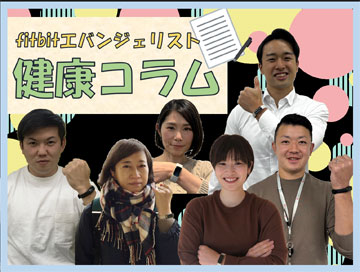 fitbitエバンジェリスト
健康コラム